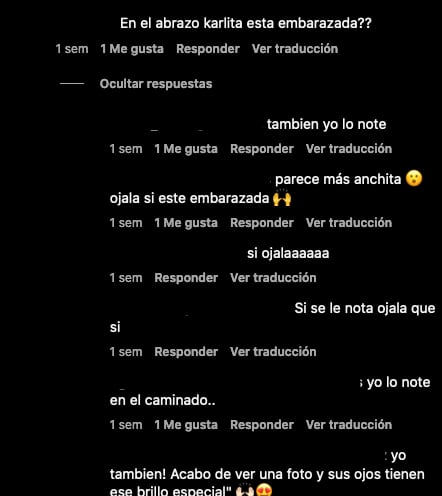 En el abrazo karlita esta embarazada??

1 sem 1 Me gusta Responder Ver traducción

Ocultar respuestas

tambien yo lo note

1 sem 1 Me gusta Responder Ver traducción

parece más anchita 😮 ojala si este embarazada 🙌

1 sem 1 Me gusta Responder Ver traducción

si ojalaaaaaa

1 sem Responder Ver traducción

Si se le nota ojala que si

1 sem Responder Ver traducción

yo lo note en el caminado..

1 sem 1 Me gusta Responder Ver traducción

yo tambien! Acabo de ver una foto y sus ojos tienen ese brillo especial" 🙌😍